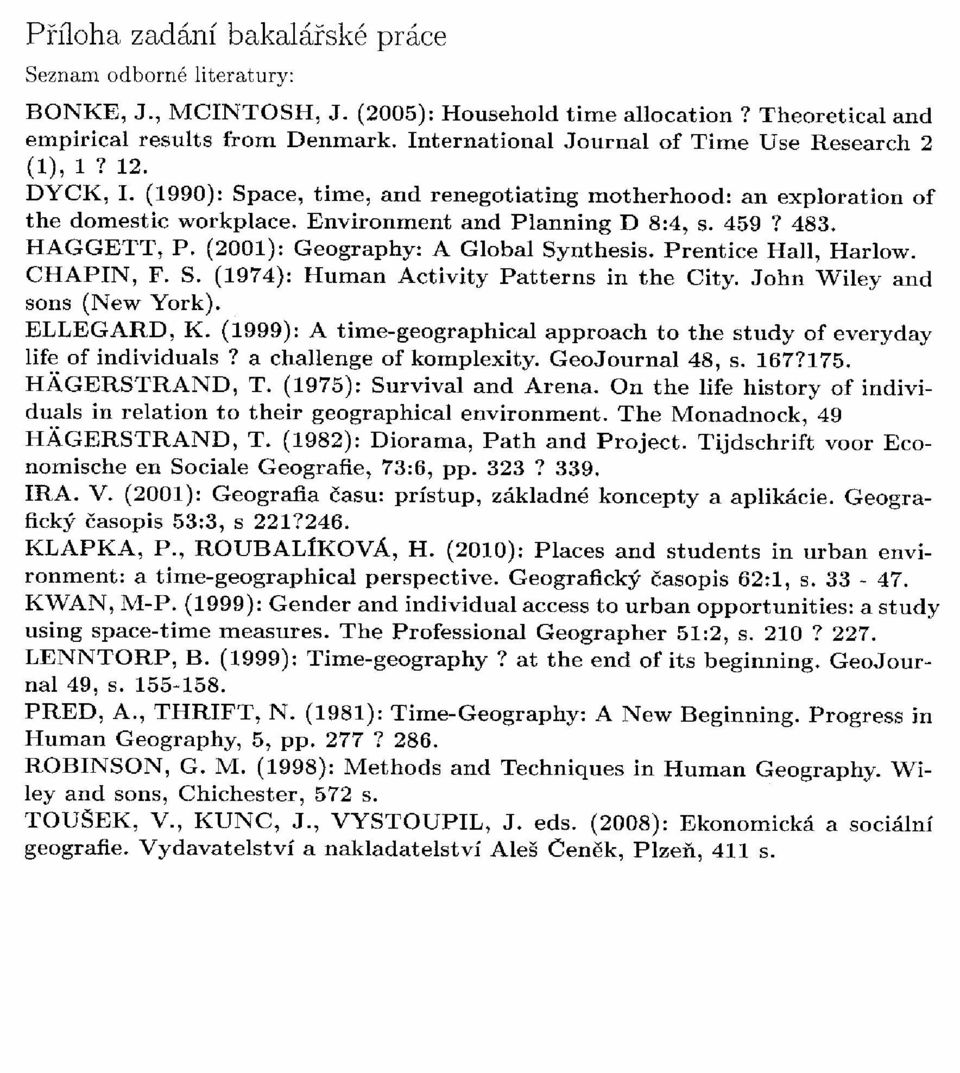 Příloha zadání bakalářské práce

Seznam odborné literatury:

BONKE, J., MCINTOSH, J. (2005): Household time allocation ? Theoretical and empirical results from Denmark. International Journal of Time Use Research 2 (1), 1 ? 12.

DYCK, I. (1990): Space, time, and renegotiating motherhood: an exploration of the domestic workplace. Environment and Planning D 8:4, s. 459 ? 483.

HAGGETT, P. (2001): Geography: A Global Synthesis. Prentice Hall, Harlow.

CHAPIN, F. S. (1974): Human Activity Patterns in the City. John Wiley and sons (New York).

ELLEGARD, K. (1999): A time-geographical approach to the study of everyday life of individuals ? a challenge of komplexity. GeoJournal 48, s. 167?175.

HÄGERSTRAND, T. (1975): Survival and Arena. On the life history of individuals in relation to their geographical environment. The Monadnock, 49

HÄGERSTRAND, T. (1982): Diorama, Path and Project. Tijdschrift voor Economische en Sociale Geografie, 73:6, pp. 323 ? 339.

IRA. V. (2001): Geografia času: prístup, základné koncepty a aplikácie. Geografický časopis 53:3, s 221?246.

KLAPKA, P., ROUBALÍKOVÁ, H. (2010): Places and students in urban environment: a time-geographical perspective. Geografický časopis 62:1, s. 33 - 47.

KWAN, M-P. (1999): Gender and individual access to urban opportunities: a study using space-time measures. The Professional Geographer 51:2, s. 210 ? 227.

LENNTORP, B. (1999): Time-geography ? at the end of its beginning. GeoJournal 49, s. 155-158.

PRED, A., THRIFT, N. (1981): Time-Geography: A New Beginning. Progress in Human Geography, 5, pp. 277 ? 286.

ROBINSON, G. M. (1998): Methods and Techniques in Human Geography. Wiley and sons, Chichester, 572 s.

TOUŠEK, V., KUNC, J., VYSTOUPIL, J. eds. (2008): Ekonomická a sociální geografie. Vydavatelství a nakladatelství Aleš Čeněk, Plzeň, 411 s.